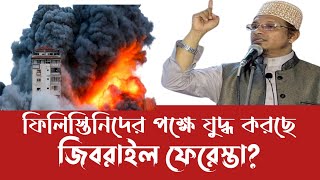 ফিলিস্তিনিদের পক্ষে যুদ্ধ করছে জিবরাইল ফেরেস্তা?